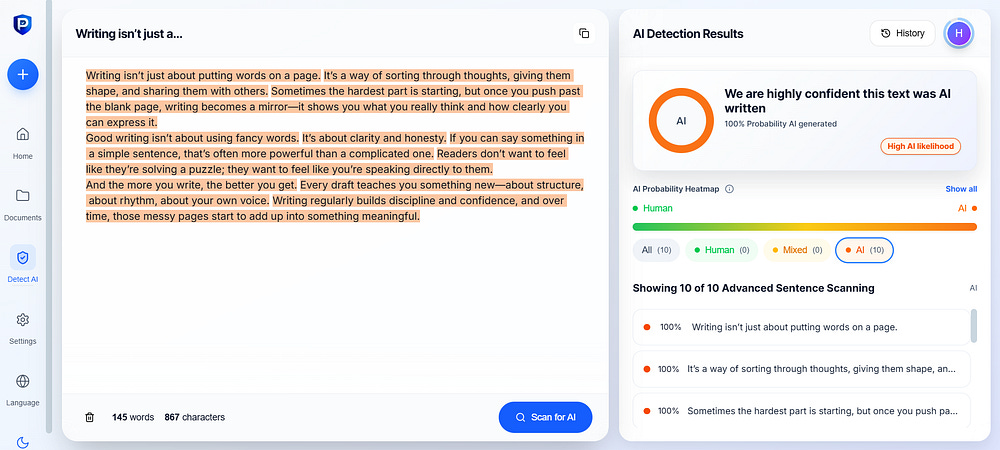 Home

Documents

Detect AI

Settings

Language

Writing isn't just a...

Writing isn't just about putting words on a page. It's a way of sorting through thoughts, giving them shape, and sharing them with others. Sometimes the hardest part is starting, but once you push past the blank page, writing becomes a mirror—it shows you what you really think and how clearly you can express it.
Good writing isn't about using fancy words. It's about clarity and honesty. If you can say something in a simple sentence, that's often more powerful than a complicated one. Readers don't want to feel like they're solving a puzzle; they want to feel like you're speaking directly to them.
And the more you write, the better you get. Every draft teaches you something new—about structure, about rhythm, about your own voice. Writing regularly builds discipline and confidence, and over time, those messy pages start to add up into something meaningful.

145 words 867 characters

Scan for AI

AI Detection Results

History

H

AI

We are highly confident this text was AI written

100% Probability AI generated

High AI likelihood

AI Probability Heatmap

Show all

Human

AI

All (10)

Human (0)

Mixed (0)

AI (10)

Showing 10 of 10 Advanced Sentence Scanning

AI

100% Writing isn't just about putting words on a page.

100% It's a way of sorting through thoughts, giving them shape, an...

100% Sometimes the hardest part is starting, but once you push pa...